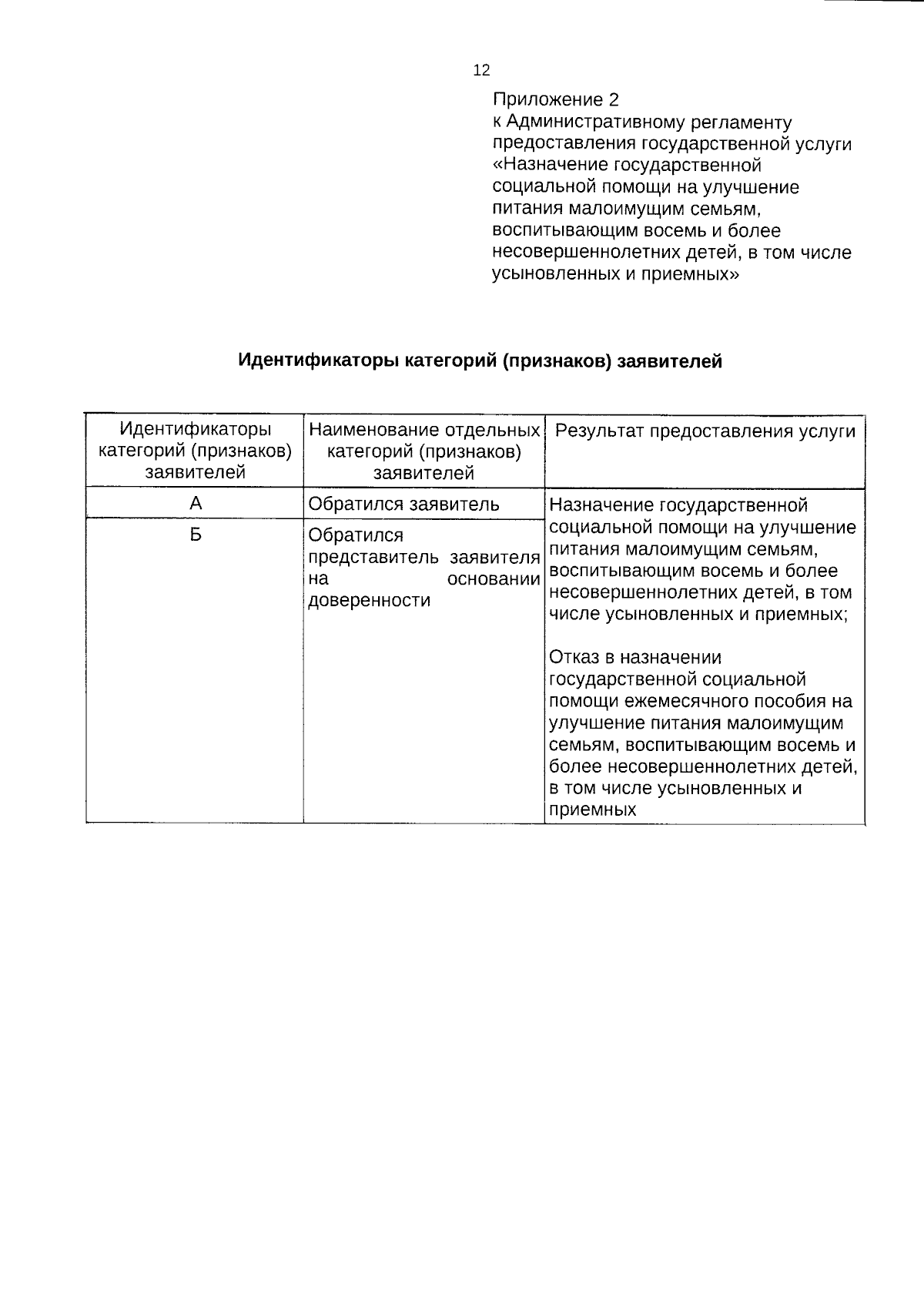 12

Приложение 2
к Административному регламенту
предоставления государственной услуги
«Назначение государственной
социальной помощи на улучшение
питания малоимущим семьям,
воспитывающим восемь и более
несовершеннолетних детей, в том числе
усыновленных и приемных»

Идентификаторы категорий (признаков) заявителей

| Идентификаторы категорий (признаков) заявителей | Наименование отдельных категорий (признаков) заявителей | Результат предоставления услуги |
|---|---|---|
| А | Обратился заявитель | Назначение государственной социальной помощи на улучшение питания малоимущим семьям, воспитывающим восемь и более несовершеннолетних детей, в том числе усыновленных и приемных; Отказ в назначении государственной социальной помощи ежемесячного пособия на улучшение питания малоимущим семьям, воспитывающим восемь и более несовершеннолетних детей, в том числе усыновленных и приемных |
| Б | Обратился представитель заявителя на основании доверенности | |